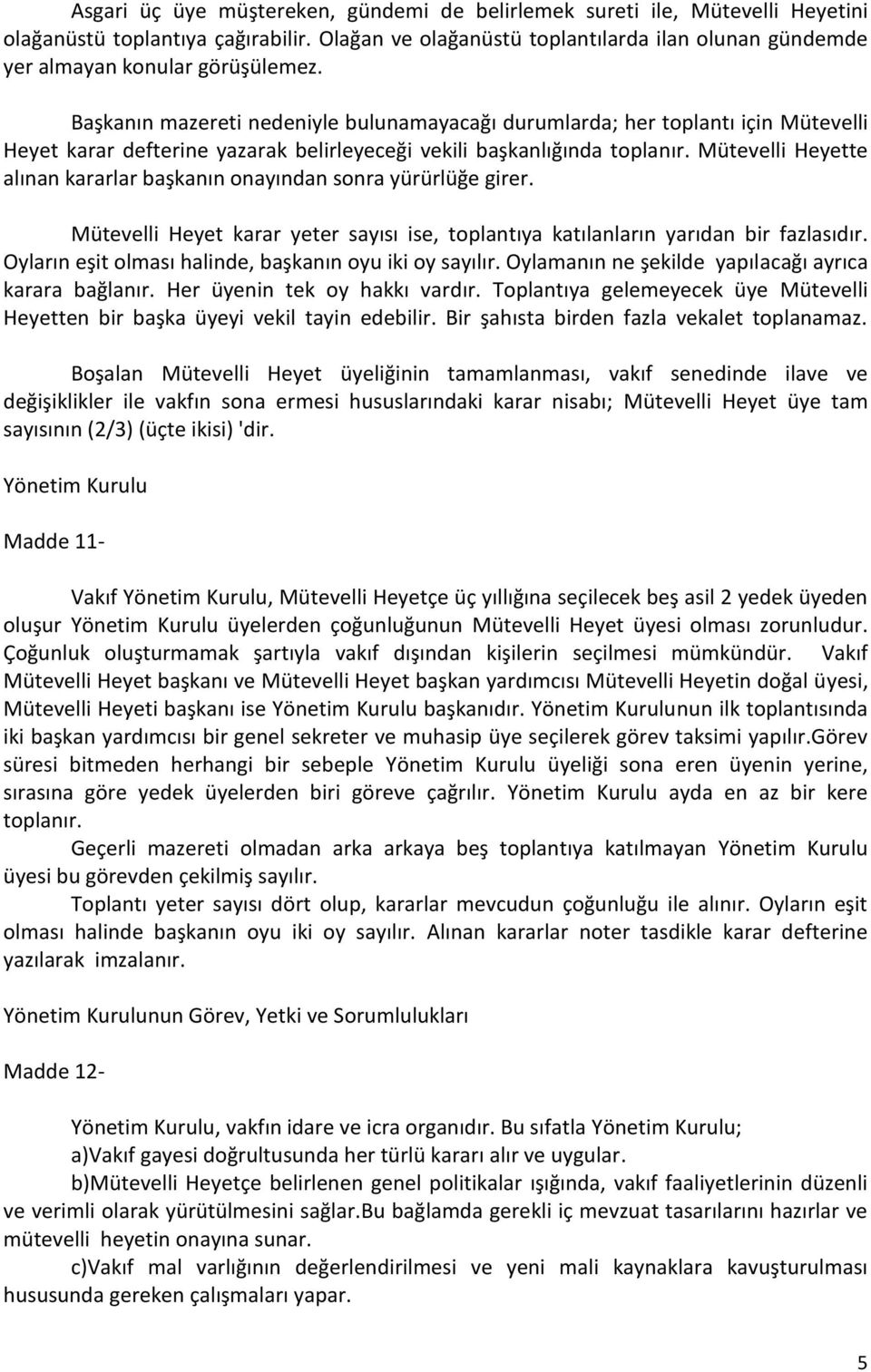 Asgari üç üye müştereken, gündemi de belirlemek sureti ile, Mütevelli Heyetini olağanüstü toplantıya çağırabilir. Olağan ve olağanüstü toplantılarda ilan olunan gündemde yer almayan konular görüşülemez.

Başkanın mazereti nedeniyle bulunamayacağı durumlarda; her toplantı için Mütevelli Heyet karar defterine yazarak belirleyeceği vekili başkanlığında toplanır. Mütevelli Heyette alınan kararlar başkanın onayından sonra yürürlüğe girer.

Mütevelli Heyet karar yeter sayısı ise, toplantıya katılanların yarıdan bir fazlasıdır. Oyların eşit olması halinde, başkanın oyu iki oy sayılır. Oylamanın ne şekilde yapılacağı ayrıca karara bağlanır. Her üyenin tek oy hakkı vardır. Toplantıya gelemeyecek üye Mütevelli Heyetten bir başka üyeyi vekil tayin edebilir. Bir şahısta birden fazla vekalet toplanamaz.

Boşalan Mütevelli Heyet üyeliğinin tamamlanması, vakıf senedinde ilave ve değişiklikler ile vakfın sona ermesi hususlarındaki karar nisabı; Mütevelli Heyet üye tam sayısının (2/3) (üçte ikisi) 'dir.

Yönetim Kurulu

Madde 11-

Vakıf Yönetim Kurulu, Mütevelli Heyetçe üç yıllığına seçilecek beş asil 2 yedek üyeden oluşur Yönetim Kurulu üyelerden çoğunluğunun Mütevelli Heyet üyesi olması zorunludur. Çoğunluk oluşturmamak şartıyla vakıf dışından kişilerin seçilmesi mümkündür. Vakıf Mütevelli Heyet başkanı ve Mütevelli Heyet başkan yardımcısı Mütevelli Heyetin doğal üyesi, Mütevelli Heyeti başkanı ise Yönetim Kurulu başkanıdır. Yönetim Kurulunun ilk toplantısında iki başkan yardımcısı bir genel sekreter ve muhasip üye seçilerek görev taksimi yapılır.Görev süresi bitmeden herhangi bir sebeple Yönetim Kurulu üyeliği sona eren üyenin yerine, sırasına göre yedek üyelerden biri göreve çağrılır. Yönetim Kurulu ayda en az bir kere toplanır.

Geçerli mazereti olmadan arka arkaya beş toplantıya katılmayan Yönetim Kurulu üyesi bu görevden çekilmiş sayılır.

Toplantı yeter sayısı dört olup, kararlar mevcudun çoğunluğu ile alınır. Oyların eşit olması halinde başkanın oyu iki oy sayılır. Alınan kararlar noter tasdikle karar defterine yazılarak imzalanır.

Yönetim Kurulunun Görev, Yetki ve Sorumlulukları

Madde 12-

Yönetim Kurulu, vakfın idare ve icra organıdır. Bu sıfatla Yönetim Kurulu;

a)Vakıf gayesi doğrultusunda her türlü kararı alır ve uygular.

b)Mütevelli Heyetçe belirlenen genel politikalar ışığında, vakıf faaliyetlerinin düzenli ve verimli olarak yürütülmesini sağlar.Bu bağlamda gerekli iç mevzuat tasarılarını hazırlar ve mütevelli heyetin onayına sunar.

c)Vakıf mal varlığının değerlendirilmesi ve yeni mali kaynaklara kavuşturulması hususunda gereken çalışmaları yapar.

5